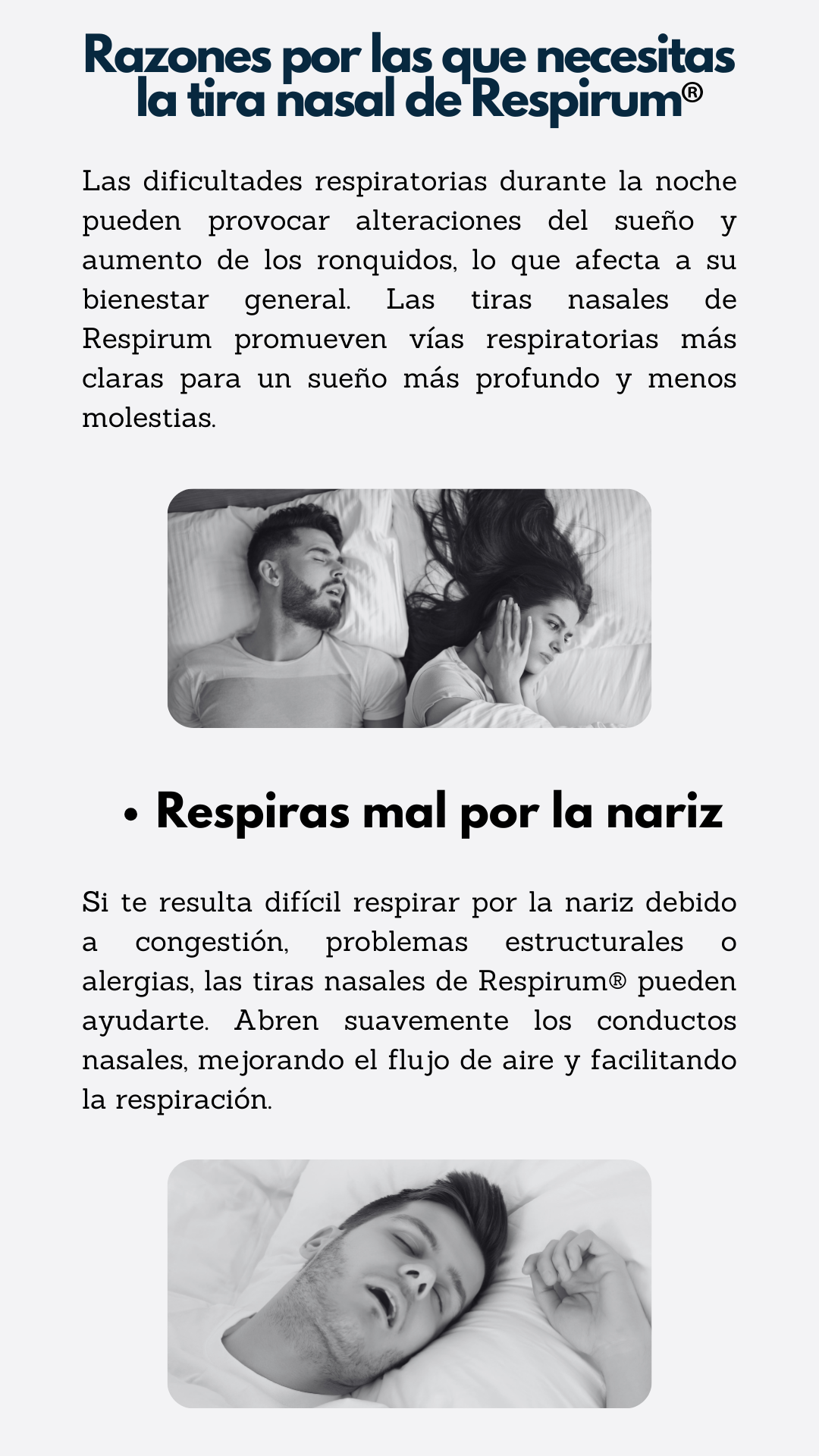 Razones por las que necesitas la tira nasal de Respirum®

Las dificultades respiratorias durante la noche pueden provocar alteraciones del sueño y aumento de los ronquidos, lo que afecta a su bienestar general. Las tiras nasales de Respirum promueven vías respiratorias más claras para un sueño más profundo y menos molestias.

• Respiras mal por la nariz

Si te resulta difícil respirar por la nariz debido a congestión, problemas estructurales o alergias, las tiras nasales de Respirum® pueden ayudarte. Abren suavemente los conductos nasales, mejorando el flujo de aire y facilitando la respiración.